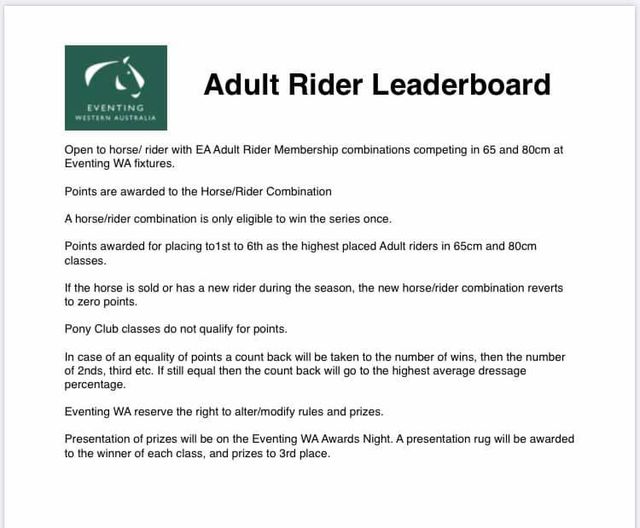 EVENTING
WESTERN AUSTRALIA

Adult Rider Leaderboard

Open to horse/ rider with EA Adult Rider Membership combinations competing in 65 and 80cm at Eventing WA fixtures.

Points are awarded to the Horse/Rider Combination

A horse/rider combination is only eligible to win the series once.

Points awarded for placing to1st to 6th as the highest placed Adult riders in 65cm and 80cm classes.

If the horse is sold or has a new rider during the season, the new horse/rider combination reverts to zero points.

Pony Club classes do not qualify for points.

In case of an equality of points a count back will be taken to the number of wins, then the number of 2nds, third etc. If still equal then the count back will go to the highest average dressage percentage.

Eventing WA reserve the right to alter/modify rules and prizes.

Presentation of prizes will be on the Eventing WA Awards Night. A presentation rug will be awarded to the winner of each class, and prizes to 3rd place.